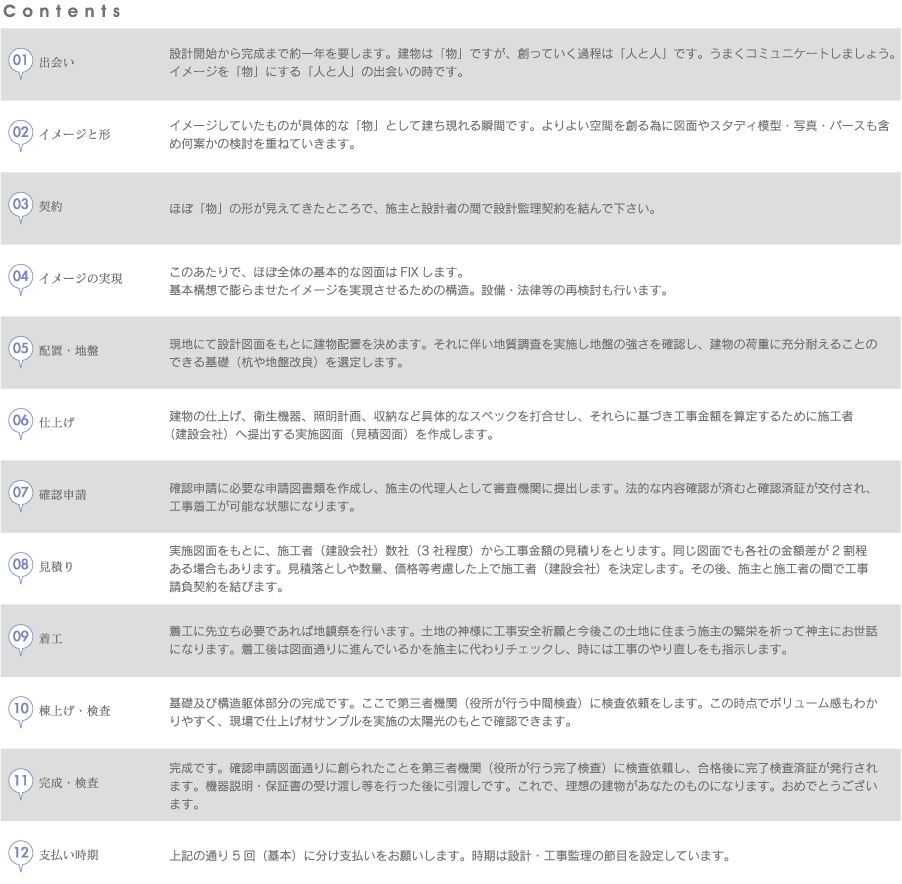 Contents

01 出会い

設計開始から完成まで約一年を要します。建物は「物」ですが、創っていく過程は「人と人」です。うまくコミュニケートしましょう。イメージを「物」にする「人と人」の出会いの時です。

02 イメージと形

イメージしていたものが具体的な「物」として建ち現れる瞬間です。よりよい空間を創る為に図面やスタディ模型・写真・パースも含め何案かの検討を重ねていきます。

03 契約

ほぼ「物」の形が見えてきたところで、施主と設計者の間で設計監理契約を結んで下さい。

04 イメージの実現

このあたりで、ほぼ全体の基本的な図面はFIXします。
基本構想で膨らませたイメージを実現させるための構造。設備・法律等の再検討も行います。

05 配置・地盤

現地にて設計図面をもとに建物配置を決めます。それに伴い地質調査を実施し地盤の強さを確認し、建物の荷重に充分耐えることのできる基礎（杭や地盤改良）を選定します。

06 仕上げ

建物の仕上げ、衛生機器、照明計画、収納など具体的なスペックを打合せし、それらに基づき工事金額を算定するために施工者（建設会社）へ提出する実施図面（見積図面）を作成します。

07 確認申請

確認申請に必要な申請図書類を作成し、施主の代理人として審査機関に提出します。法的な内容確認が済むと確認済証が交付され、工事着工が可能な状態になります。

08 見積り

実施図面をもとに、施工者（建設会社）数社（3社程度）から工事金額の見積りをとります。同じ図面でも各社の金額差が2割程ある場合もあります。見積落としや数量、価格等考慮した上で施工者（建設会社）を決定します。その後、施主と施工者の間で工事請負契約を結びます。

09 着工

着工に先立ち必要であれば地鎮祭を行います。土地の神様に工事安全祈願と今後この土地に住まう施主の繁栄を祈って神主にお世話になります。着工後は図面通りに進んでいるかを施主に代わりチェックし、時には工事のやり直しをも指示します。

10 棟上げ・検査

基礎及び構造躯体部分の完成です。ここで第三者機関（役所が行う中間検査）に検査依頼をします。この時点でボリューム感もわかりやすく、現場で仕上げ材サンプルを実施の太陽光のもとで確認できます。

11 完成・検査

完成です。確認申請図面通りに創られたことを第三者機関（役所が行う完了検査）に検査依頼し、合格後に完了検査済証が発行されます。機器説明・保証書の受け渡し等を行った後に引渡しです。これで、理想の建物があなたのものになります。おめでとうございます。

12 支払い時期

上記の通り5回（基本）に分け支払いをお願いします。時期は設計・工事監理の節目を設定しています。